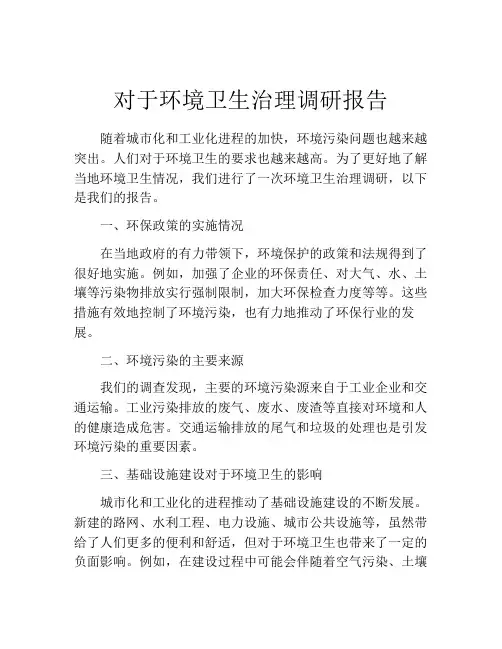 对于环境卫生治理调研报告

随着城市化和工业化进程的加快，环境污染问题也越来越突出。人们对于环境卫生的要求也越来越高。为了更好地了解当地环境卫生情况，我们进行了一次环境卫生治理调研，以下是我们的报告。

一、环保政策的实施情况

在当地政府的有力带领下，环境保护的政策和法规得到了很好地实施。例如，加强了企业的环保责任、对大气、水、土壤等污染物排放实行强制限制，加大环保检查力度等等。这些措施有效地控制了环境污染，也有力地推动了环保行业的发展。

二、环境污染的主要来源

我们的调查发现，主要的环境污染源来自于工业企业和交通运输。工业污染排放的废气、废水、废渣等直接对环境和人的健康造成危害。交通运输排放的尾气和垃圾的处理也是引发环境污染的重要因素。

三、基础设施建设对于环境卫生的影响

城市化和工业化的进程推动了基础设施建设的不断发展。新建的路网、水利工程、电力设施、城市公共设施等，虽然带给了人们更多的便利和舒适，但对于环境卫生也带来了一定的负面影响。例如，在建设过程中可能会伴随着空气污染、土壤